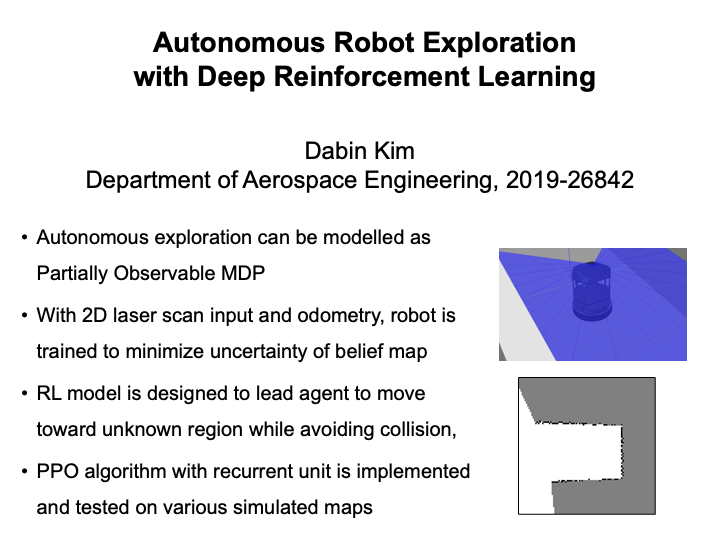 Autonomous Robot Exploration with Deep Reinforcement Learning

Dabin Kim
Department of Aerospace Engineering, 2019-26842

• Autonomous exploration can be modelled as Partially Observable MDP

• With 2D laser scan input and odometry, robot is trained to minimize uncertainty of belief map

• RL model is designed to lead agent to move toward unknown region while avoiding collision,

• PPO algorithm with recurrent unit is implemented and tested on various simulated maps